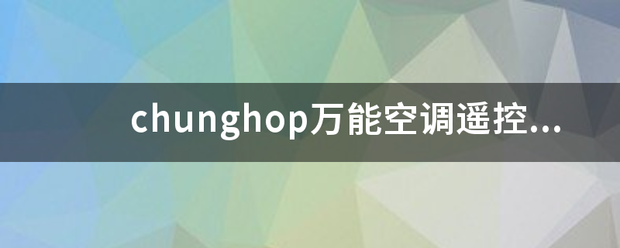 chunghop万能空调遥控...